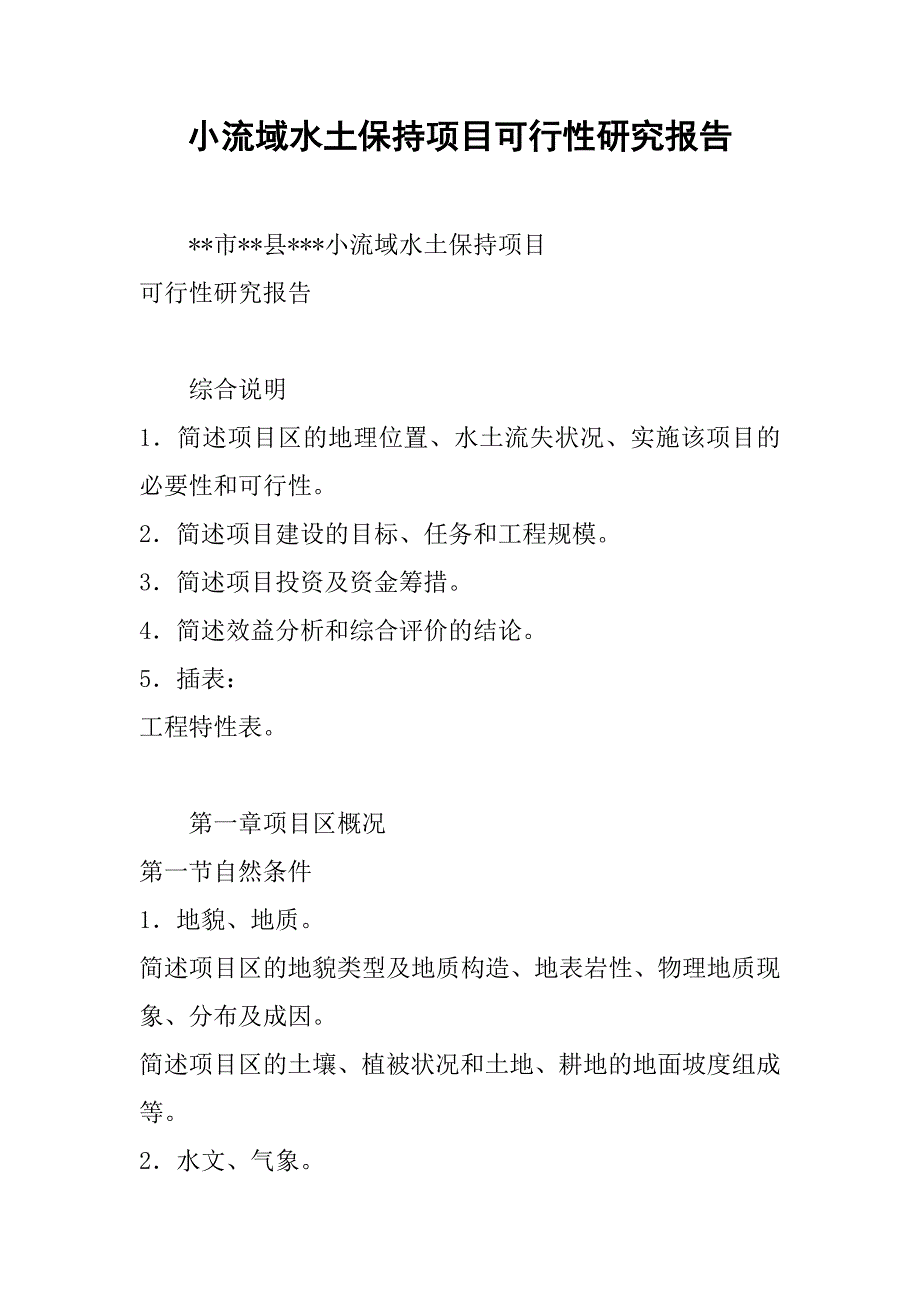 小流域水土保持项目可行性研究报告

**市**县***小流域水土保持项目
可行性研究报告

综合说明

1．简述项目区的地理位置、水土流失状况、实施该项目的必要性和可行性。

2．简述项目建设的目标、任务和工程规模。

3．简述项目投资及资金筹措。

4．简述效益分析和综合评价的结论。

5．插表：

工程特性表。

第一章项目区概况

第一节自然条件

1．地貌、地质。

简述项目区的地貌类型及地质构造、地表岩性、物理地质现象、分布及成因。

简述项目区的土壤、植被状况和土地、耕地的地面坡度组成等。

2．水文、气象。